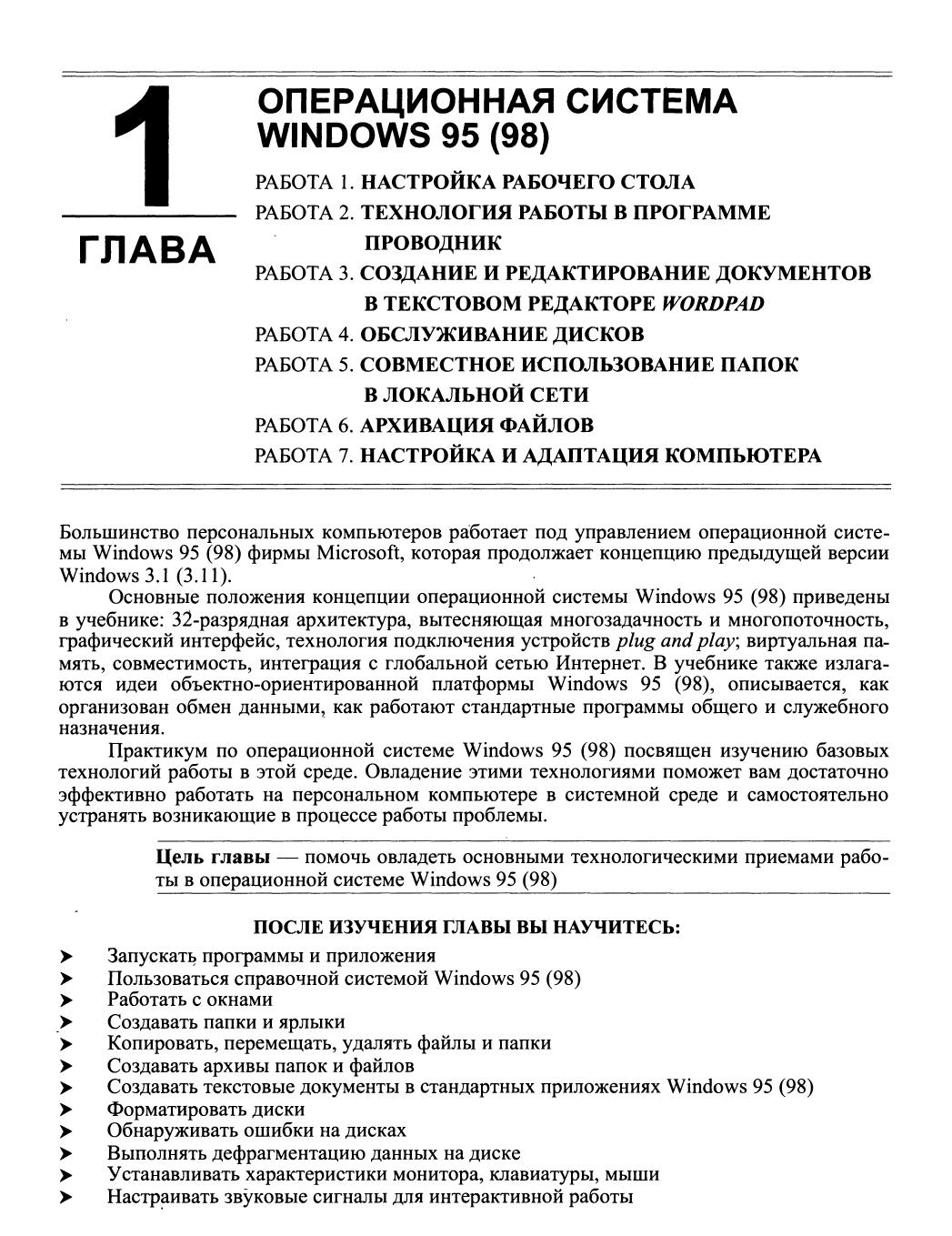 1

ГЛАВА

ОПЕРАЦИОННАЯ СИСТЕМА WINDOWS 95 (98)

РАБОТА 1. НАСТРОЙКА РАБОЧЕГО СТОЛА
РАБОТА 2. ТЕХНОЛОГИЯ РАБОТЫ В ПРОГРАММЕ ПРОВОДНИК
РАБОТА 3. СОЗДАНИЕ И РЕДАКТИРОВАНИЕ ДОКУМЕНТОВ В ТЕКСТОВОМ РЕДАКТОРЕ WORDPAD
РАБОТА 4. ОБСЛУЖИВАНИЕ ДИСКОВ
РАБОТА 5. СОВМЕСТНОЕ ИСПОЛЬЗОВАНИЕ ПАПОК В ЛОКАЛЬНОЙ СЕТИ
РАБОТА 6. АРХИВАЦИЯ ФАЙЛОВ
РАБОТА 7. НАСТРОЙКА И АДАПТАЦИЯ КОМПЬЮТЕРА

Большинство персональных компьютеров работает под управлением операционной системы Windows 95 (98) фирмы Microsoft, которая продолжает концепцию предыдущей версии Windows 3.1 (3.11).

Основные положения концепции операционной системы Windows 95 (98) приведены в учебнике: 32-разрядная архитектура, вытесняющая многозадачность и многопоточность, графический интерфейс, технология подключения устройств plug and play; виртуальная память, совместимость, интеграция с глобальной сетью Интернет. В учебнике также излагаются идеи объектно-ориентированной платформы Windows 95 (98), описывается, как организован обмен данными, как работают стандартные программы общего и служебного назначения.

Практикум по операционной системе Windows 95 (98) посвящен изучению базовых технологий работы в этой среде. Овладение этими технологиями поможет вам достаточно эффективно работать на персональном компьютере в системной среде и самостоятельно устранять возникающие в процессе работы проблемы.

Цель главы — помочь овладеть основными технологическими приемами работы в операционной системе Windows 95 (98)

ПОСЛЕ ИЗУЧЕНИЯ ГЛАВЫ ВЫ НАУЧИТЕСЬ:

➤ Запускать программы и приложения
➤ Пользоваться справочной системой Windows 95 (98)
➤ Работать с окнами
➤ Создавать папки и ярлыки
➤ Копировать, перемещать, удалять файлы и папки
➤ Создавать архивы папок и файлов
➤ Создавать текстовые документы в стандартных приложениях Windows 95 (98)
➤ Форматировать диски
➤ Обнаруживать ошибки на дисках
➤ Выполнять дефрагментацию данных на диске
➤ Устанавливать характеристики монитора, клавиатуры, мыши
➤ Настраивать звуковые сигналы для интерактивной работы